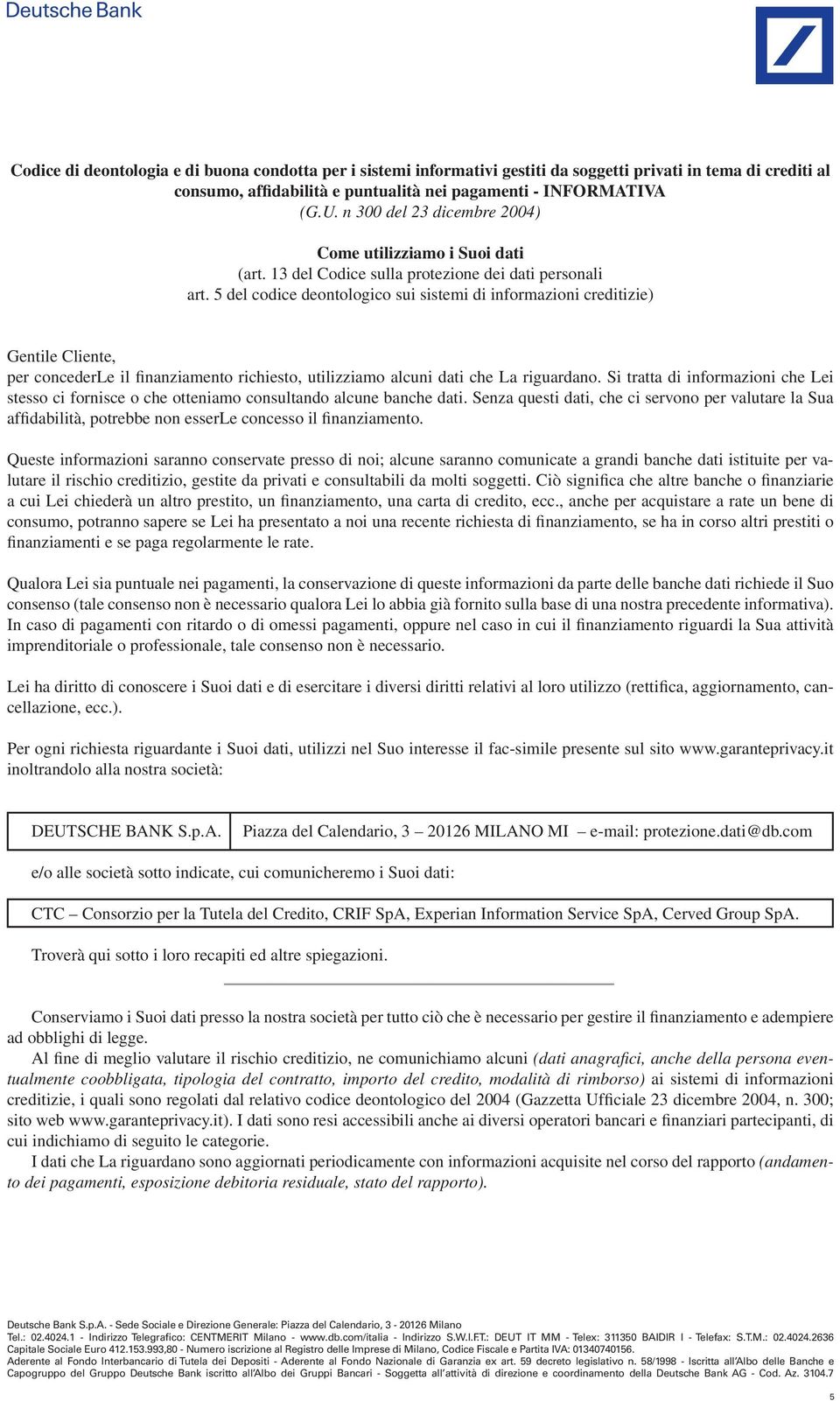 Deutsche Bank

Codice di deontologia e di buona condotta per i sistemi informativi gestiti da soggetti privati in tema di crediti al consumo, affidabilità e puntualità nei pagamenti - INFORMATIVA
(G.U. n 300 del 23 dicembre 2004)

Come utilizziamo i Suoi dati
(art. 13 del Codice sulla protezione dei dati personali
art. 5 del codice deontologico sui sistemi di informazioni creditizie)

Gentile Cliente,
per concederLe il finanziamento richiesto, utilizziamo alcuni dati che La riguardano. Si tratta di informazioni che Lei stesso ci fornisce o che otteniamo consultando alcune banche dati. Senza questi dati, che ci servono per valutare la Sua affidabilità, potrebbe non esserLe concesso il finanziamento.

Queste informazioni saranno conservate presso di noi; alcune saranno comunicate a grandi banche dati istituite per valutare il rischio creditizio, gestite da privati e consultabili da molti soggetti. Ciò significa che altre banche o finanziarie a cui Lei chiederà un altro prestito, un finanziamento, una carta di credito, ecc., anche per acquistare a rate un bene di consumo, potranno sapere se Lei ha presentato a noi una recente richiesta di finanziamento, se ha in corso altri prestiti o finanziamenti e se paga regolarmente le rate.

Qualora Lei sia puntuale nei pagamenti, la conservazione di queste informazioni da parte delle banche dati richiede il Suo consenso (tale consenso non è necessario qualora Lei lo abbia già fornito sulla base di una nostra precedente informativa). In caso di pagamenti con ritardo o di omessi pagamenti, oppure nel caso in cui il finanziamento riguardi la Sua attività imprenditoriale o professionale, tale consenso non è necessario.

Lei ha diritto di conoscere i Suoi dati e di esercitare i diversi diritti relativi al loro utilizzo (rettifica, aggiornamento, cancellazione, ecc.).

Per ogni richiesta riguardante i Suoi dati, utilizzi nel Suo interesse il fac-simile presente sul sito www.garanteprivacy.it inoltrandolo alla nostra società:

| DEUTSCHE BANK S.p.A. | Piazza del Calendario, 3 – 20126 MILANO MI – e-mail: protezione.dati@db.com |
|---|---|

e/o alle società sotto indicate, cui comunicheremo i Suoi dati:

CTC – Consorzio per la Tutela del Credito, CRIF SpA, Experian Information Service SpA, Cerved Group SpA.

Troverà qui sotto i loro recapiti ed altre spiegazioni.

Conserviamo i Suoi dati presso la nostra società per tutto ciò che è necessario per gestire il finanziamento e adempiere ad obblighi di legge.
Al fine di meglio valutare il rischio creditizio, ne comunichiamo alcuni (dati anagrafici, anche della persona eventualmente coobbligata, tipologia del contratto, importo del credito, modalità di rimborso) ai sistemi di informazioni creditizie, i quali sono regolati dal relativo codice deontologico del 2004 (Gazzetta Ufficiale 23 dicembre 2004, n. 300; sito web www.garanteprivacy.it). I dati sono resi accessibili anche ai diversi operatori bancari e finanziari partecipanti, di cui indichiamo di seguito le categorie.
I dati che La riguardano sono aggiornati periodicamente con informazioni acquisite nel corso del rapporto (andamento dei pagamenti, esposizione debitoria residuale, stato del rapporto).

Deutsche Bank S.p.A. - Sede Sociale e Direzione Generale: Piazza del Calendario, 3 - 20126 Milano
Tel.: 02.4024.1 - Indirizzo Telegrafico: CENTMERIT Milano - www.db.com/italia - Indirizzo S.W.I.F.T.: DEUT IT MM - Telex: 311350 BAIDIR I - Telefax: S.T.M.: 02.4024.2636
Capitale Sociale Euro 412.153.993,80 - Numero iscrizione al Registro delle Imprese di Milano, Codice Fiscale e Partita IVA: 01340740156.
Aderente al Fondo Interbancario di Tutela dei Depositi - Aderente al Fondo Nazionale di Garanzia ex art. 59 decreto legislativo n. 58/1998 - Iscritta all'Albo delle Banche e Capogruppo del Gruppo Deutsche Bank iscritto all'Albo dei Gruppi Bancari - Soggetta all'attività di direzione e coordinamento della Deutsche Bank AG - Cod. Az. 3104.7

5